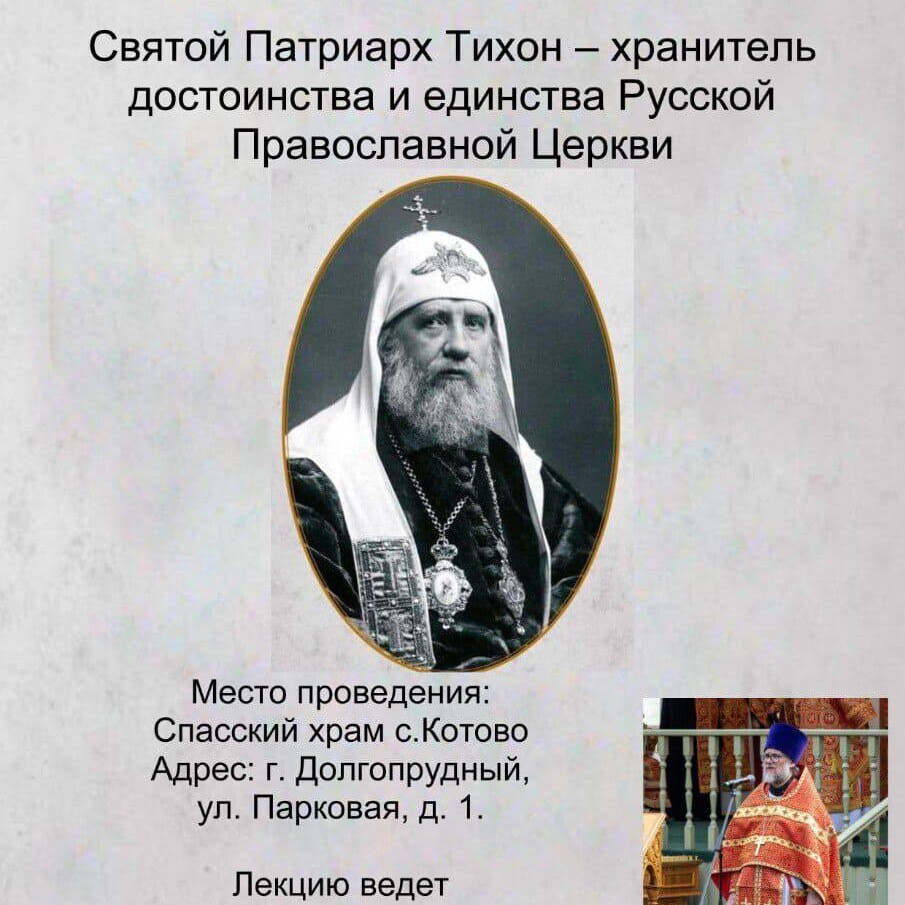 Святой Патриарх Тихон – хранитель достоинства и единства Русской Православной Церкви

Место проведения:
Спасский храм с.Котово
Адрес: г. Долгопрудный,
ул. Парковая, д. 1.

Лекцию ведет